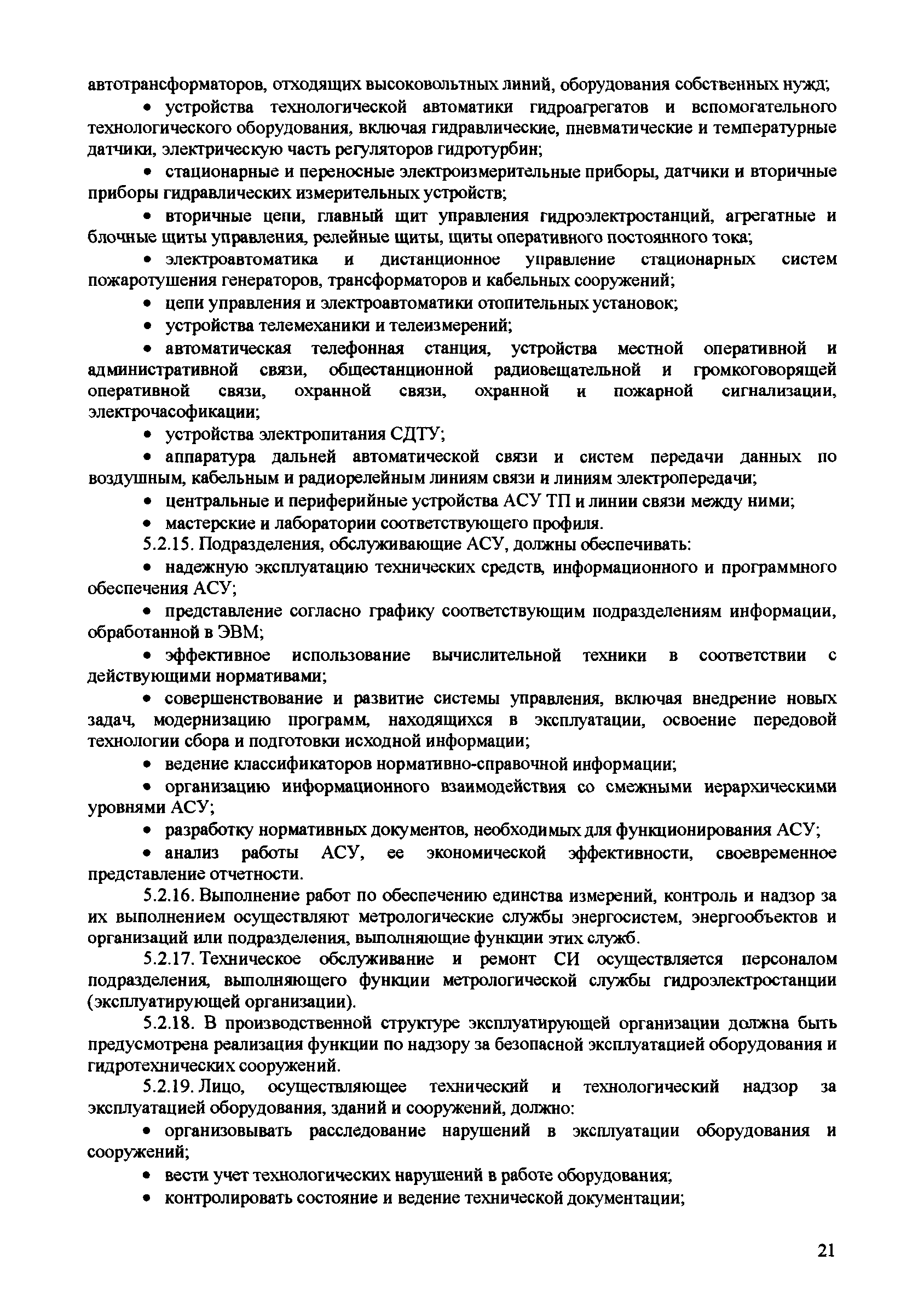 автотрансформаторов, отходящих высоковольтных линий, оборудования собственных нужд;

• устройства технологической автоматики гидроагрегатов и вспомогательного технологического оборудования, включая гидравлические, пневматические и температурные датчики, электрическую часть регуляторов гидротурбин;

• стационарные и переносные электроизмерительные приборы, датчики и вторичные приборы гидравлических измерительных устройств;

• вторичные цепи, главный щит управления гидроэлектростанций, агрегатные и блочные щиты управления, релейные щиты, щиты оперативного постоянного тока;

• электроавтоматика и дистанционное управление стационарных систем пожаротушения генераторов, трансформаторов и кабельных сооружений;

• цепи управления и электроавтоматики отопительных установок;

• устройства телемеханики и телеизмерений;

• автоматическая телефонная станция, устройства местной оперативной и административной связи, общестанционной радиовещательной и громкоговорящей оперативной связи, охранной связи, охранной и пожарной сигнализации, электрочасофикации;

• устройства электропитания СДТУ;

• аппаратура дальней автоматической связи и систем передачи данных по воздушным, кабельным и радиорелейным линиям связи и линиям электропередачи;

• центральные и периферийные устройства АСУ ТП и линии связи между ними;

• мастерские и лаборатории соответствующего профиля.

5.2.15. Подразделения, обслуживающие АСУ, должны обеспечивать:

• надежную эксплуатацию технических средств, информационного и программного обеспечения АСУ;

• представление согласно графику соответствующим подразделениям информации, обработанной в ЭВМ;

• эффективное использование вычислительной техники в соответствии с действующими нормативами;

• совершенствование и развитие системы управления, включая внедрение новых задач, модернизацию программ, находящихся в эксплуатации, освоение передовой технологии сбора и подготовки исходной информации;

• ведение классификаторов нормативно-справочной информации;

• организацию информационного взаимодействия со смежными иерархическими уровнями АСУ;

• разработку нормативных документов, необходимых для функционирования АСУ;

• анализ работы АСУ, ее экономической эффективности, своевременное представление отчетности.

5.2.16. Выполнение работ по обеспечению единства измерений, контроль и надзор за их выполнением осуществляют метрологические службы энергосистем, энергообъектов и организаций или подразделения, выполняющие функции этих служб.

5.2.17. Техническое обслуживание и ремонт СИ осуществляется персоналом подразделения, выполняющего функции метрологической службы гидроэлектростанции (эксплуатирующей организации).

5.2.18. В производственной структуре эксплуатирующей организации должна быть предусмотрена реализация функции по надзору за безопасной эксплуатацией оборудования и гидротехнических сооружений.

5.2.19. Лицо, осуществляющее технический и технологический надзор за эксплуатацией оборудования, зданий и сооружений, должно:

• организовывать расследование нарушений в эксплуатации оборудования и сооружений;

• вести учет технологических нарушений в работе оборудования;

• контролировать состояние и ведение технической документации;

21